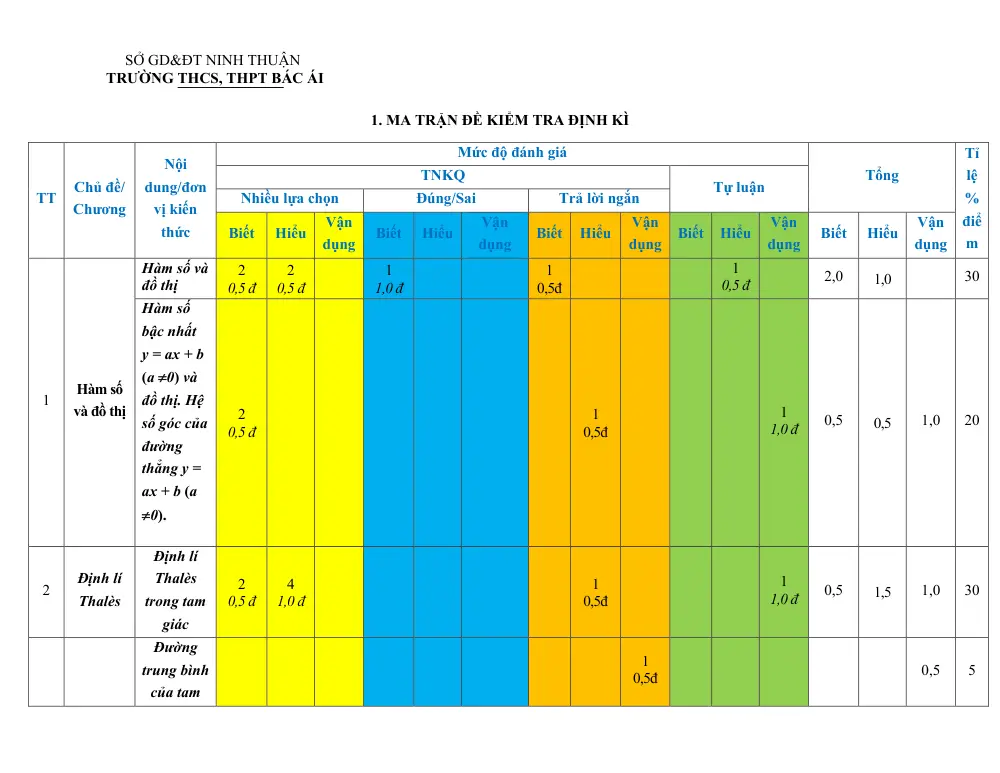 SỞ GD&ĐT NINH THUẬN
TRƯỜNG THCS, THPT BÁC ÁI

1. MA TRẬN ĐỀ KIỂM TRA ĐỊNH KÌ

| TT | Chủ đề/ Chương | Nội dung/đơn vị kiến thức | Mức độ đánh giá | | | | | | | | | | | | Tổng | | | Tỉ lệ % điểm |
|---|---|---|---|---|---|---|---|---|---|---|---|---|---|---|---|---|---|---|
| | | | TNKQ | | | | | | | | | Tự luận | | | | | | |
| | | | Nhiều lựa chọn | | | Đúng/Sai | | | Trả lời ngắn | | | | | | | | | |
| | | | Biết | Hiểu | Vận dụng | Biết | Hiểu | Vận dụng | Biết | Hiểu | Vận dụng | Biết | Hiểu | Vận dụng | Biết | Hiểu | Vận dụng | |
| 1 | Hàm số và đồ thị | Hàm số và đồ thị | 2 0,5 đ | 2 0,5 đ | | 1 1,0 đ | | | 1 0,5đ | | | | 1 0,5 đ | | 2,0 | 1,0 | | 30 |
| | | Hàm số bậc nhất y = ax + b (a ≠0) và đồ thị. Hệ số góc của đường thẳng y = ax + b (a ≠0). | 2 0,5 đ | | | | | | | 1 0,5đ | | | | 1 1,0 đ | 0,5 | 0,5 | 1,0 | 20 |
| 2 | Định lí Thalès | Định lí Thalès trong tam giác | 2 0,5 đ | 4 1,0 đ | | | | | | 1 0,5đ | | | | 1 1,0 đ | 0,5 | 1,5 | 1,0 | 30 |
| | | Đường trung bình của tam | | | | | | | | | 1 0,5đ | | | | | | 0,5 | 5 |